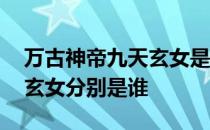 万古神帝九天玄女是
玄女分别是谁